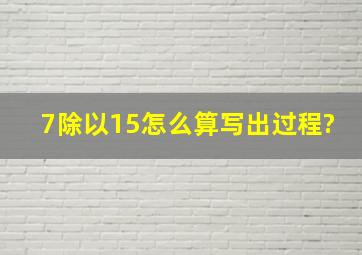 7除以15怎么算写出过程?